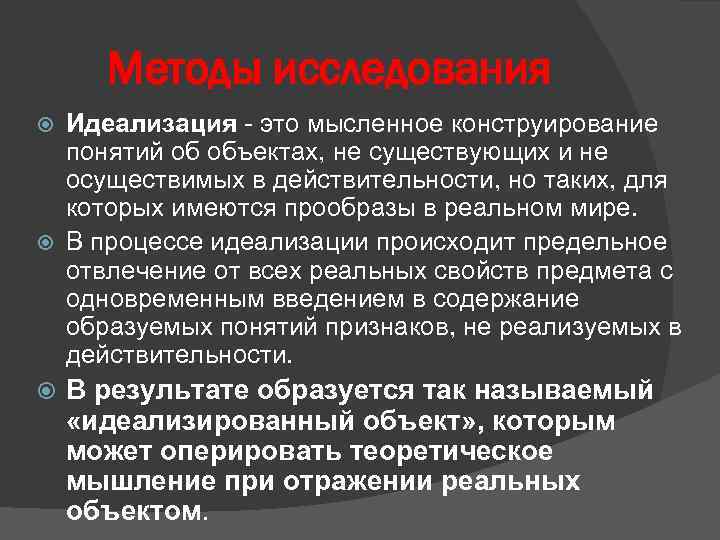 Методы исследования

Идеализация - это мысленное конструирование понятий об объектах, не существующих и не осуществимых в действительности, но таких, для которых имеются прообразы в реальном мире.

В процессе идеализации происходит предельное отвлечение от всех реальных свойств предмета с одновременным введением в содержание образуемых понятий признаков, не реализуемых в действительности.

В результате образуется так называемый «идеализированный объект», которым может оперировать теоретическое мышление при отражении реальных объектом.